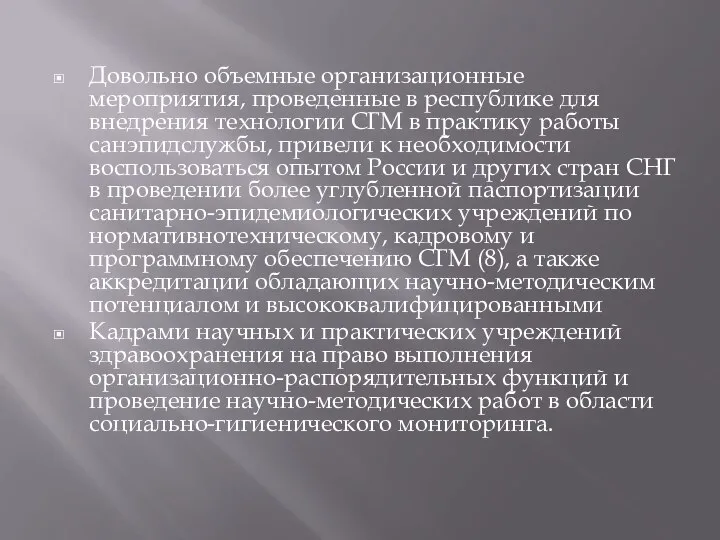 Довольно объемные организационные мероприятия, проведенные в республике для внедрения технологии СГМ в практику работы санэпидслужбы, привели к необходимости воспользоваться опытом России и других стран СНГ в проведении более углубленной паспортизации санитарно-эпидемиологических учреждений по нормативнотехническому, кадровому и программному обеспечению СГМ (8), а также аккредитации обладающих научно-методическим потенциалом и высококвалифицированными

Кадрами научных и практических учреждений здравоохранения на право выполнения организационно-распорядительных функций и проведение научно-методических работ в области социально-гигиенического мониторинга.